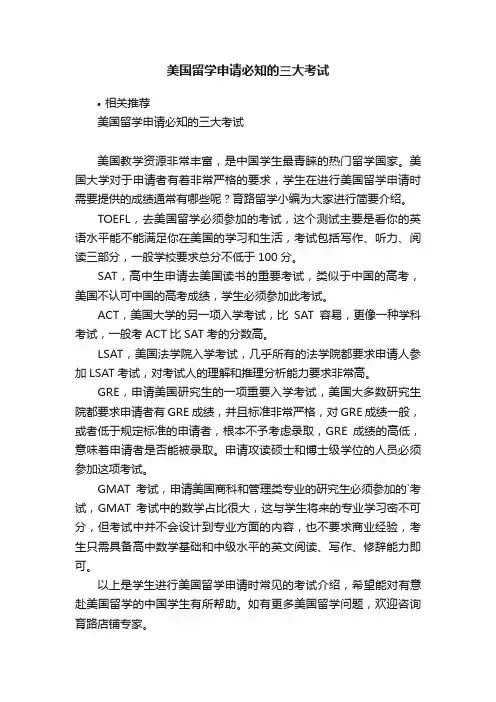 美国留学申请必知的三大考试

• 相关推荐
美国留学申请必知的三大考试

美国教学资源非常丰富，是中国学生最青睐的热门留学国家。美国大学对于申请者有着非常严格的要求，学生在进行美国留学申请时需要提供的成绩通常有哪些呢？育路留学小编为大家进行简要介绍。

TOEFL，去美国留学必须参加的考试，这个测试主要是看你的英语水平能不能满足你在美国的学习和生活，考试包括写作、听力、阅读三部分，一般学校要求总分不低于 100 分。

SAT，高中生申请去美国读书的重要考试，类似于中国的高考，美国不认可中国的高考成绩，学生必须参加此考试。

ACT，美国大学的另一项入学考试，比 SAT 容易，更像一种学科考试，一般考 ACT 比 SAT 考的分数高。

LSAT，美国法学院入学考试，几乎所有的法学院都要求申请人参加 LSAT 考试，对考试人的理解和推理分析能力要求非常高。

GRE，申请美国研究生的一项重要入学考试，美国大多数研究生院都要求申请者有 GRE 成绩，并且标准非常严格，对 GRE 成绩一般，或者低于规定标准的申请者，根本不予考虑录取，GRE 成绩的高低，意味着申请者是否能被录取。申请攻读硕士和博士级学位的人员必须参加这项考试。

GMAT 考试，申请美国商科和管理类专业的研究生必须参加的`考试，GMAT 考试中的数学占比很大，这与学生将来的专业学习密不可分，但考试中并不会设计到专业方面的内容，也不要求商业经验，考生只需具备高中数学基础和中级水平的英文阅读、写作、修辞能力即可。

以上是学生进行美国留学申请时常见的考试介绍，希望能对有意赴美国留学的中国学生有所帮助。如有更多美国留学问题，欢迎咨询育路店铺专家。